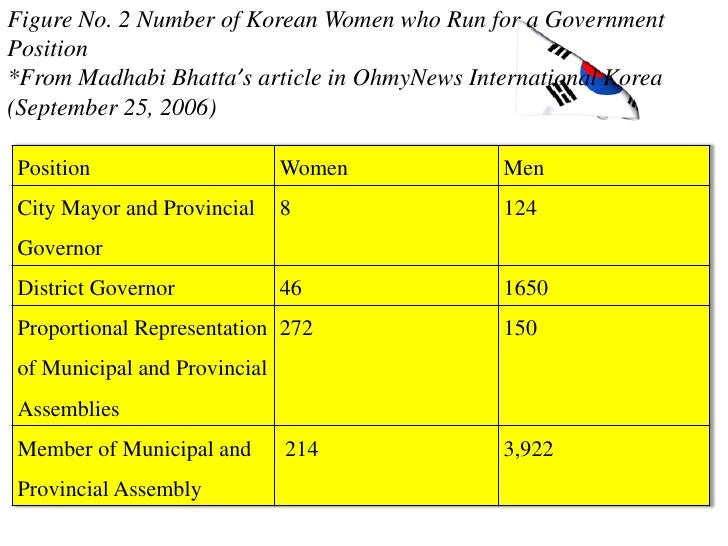 Figure No. 2 Number of Korean Women who Run for a Government Position
*From Madhabi Bhatta's article in OhmyNews International Korea (September 25, 2006)

| Position | Women | Men |
|---|---|---|
| City Mayor and Provincial Governor | 8 | 124 |
| District Governor | 46 | 1650 |
| Proportional Representation of Municipal and Provincial Assemblies | 272 | 150 |
| Member of Municipal and Provincial Assembly | 214 | 3,922 |